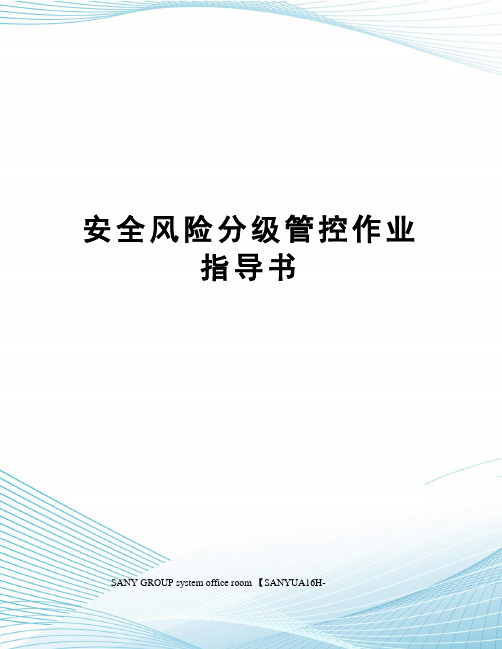 安全风险分级管控作业指导书

SANY GROUP system office room 【SANYUA16H-